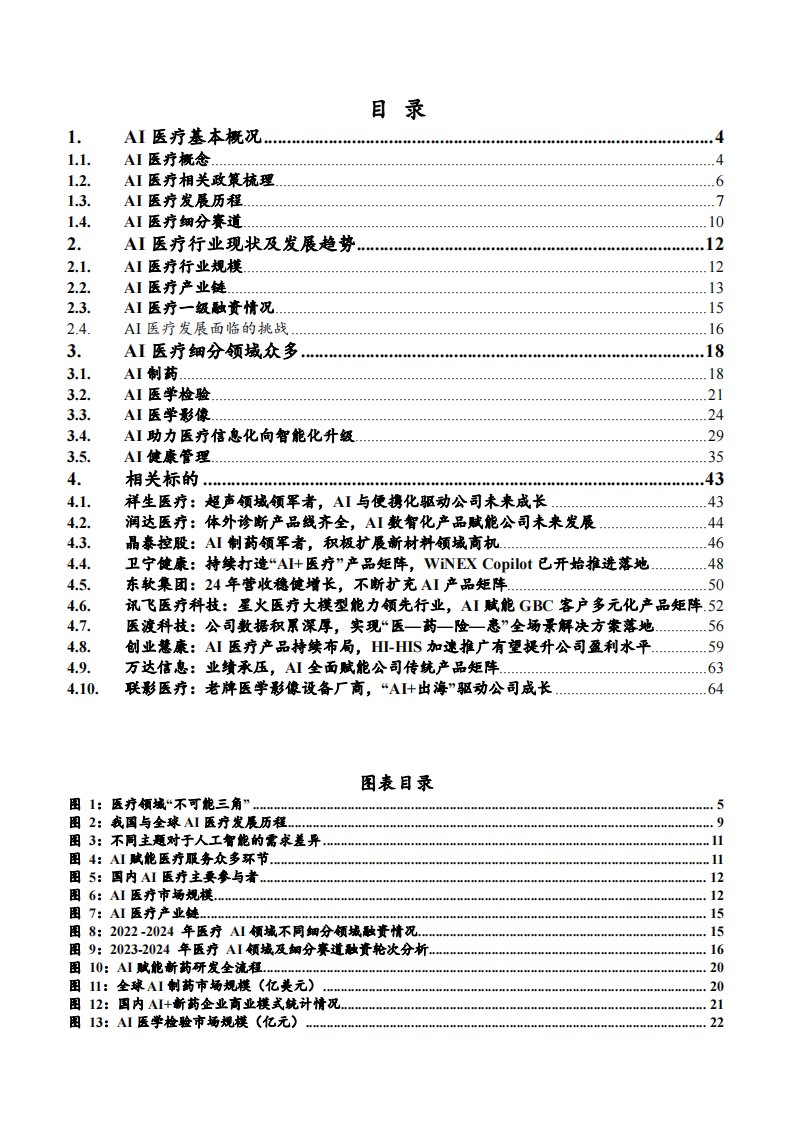 目 录

1. AI 医疗基本概况 4
1.1. AI 医疗概念 4
1.2. AI 医疗相关政策梳理 6
1.3. AI 医疗发展历程 7
1.4. AI 医疗细分赛道 10
2. AI 医疗行业现状及发展趋势 12
2.1. AI 医疗行业规模 12
2.2. AI 医疗产业链 13
2.3. AI 医疗一级融资情况 15
2.4. AI 医疗发展面临的挑战 16
3. AI 医疗细分领域众多 18
3.1. AI 制药 18
3.2. AI 医学检验 21
3.3. AI 医学影像 24
3.4. AI 助力医疗信息化向智能化升级 29
3.5. AI 健康管理 35
4. 相关标的 43
4.1. 祥生医疗：超声领域领军者，AI 与便携化驱动公司未来成长 43
4.2. 润达医疗：体外诊断产品线齐全，AI 数智化产品赋能公司未来发展 44
4.3. 晶泰控股：AI 制药领军者，积极扩展新材料领域商机 46
4.4. 卫宁健康：持续打造“AI+医疗”产品矩阵，WiNEX Copilot 已开始推进落地 48
4.5. 东软集团：24 年营收稳健增长，不断扩充 AI 产品矩阵 50
4.6. 讯飞医疗科技：星火医疗大模型能力领先行业，AI 赋能 GBC 客户多元化产品矩阵 52
4.7. 医渡科技：公司数据积累深厚，实现“医—药—险—患”全场景解决方案落地 56
4.8. 创业慧康：AI 医疗产品持续布局，HI-HIS 加速推广有望提升公司盈利水平 59
4.9. 万达信息：业绩承压，AI 全面赋能公司传统产品矩阵 63
4.10. 联影医疗：老牌医学影像设备厂商，“AI+出海”驱动公司成长 64

图表目录

图 1：医疗领域“不可能三角” 5
图 2：我国与全球 AI 医疗发展历程 9
图 3：不同主题对于人工智能的需求差异 11
图 4：AI 赋能医疗服务众多环节 11
图 5：国内 AI 医疗主要参与者 12
图 6：AI 医疗市场规模 12
图 7：AI 医疗产业链 15
图 8：2022 -2024 年医疗 AI 领域不同细分领域融资情况 15
图 9：2023-2024 年医疗 AI 领域及细分赛道融资轮次分析 16
图 10：AI 赋能新药研发全流程 20
图 11：全球 AI 制药市场规模（亿美元） 20
图 12：国内 AI+新药企业商业模式统计情况 21
图 13：AI 医学检验市场规模（亿元） 22